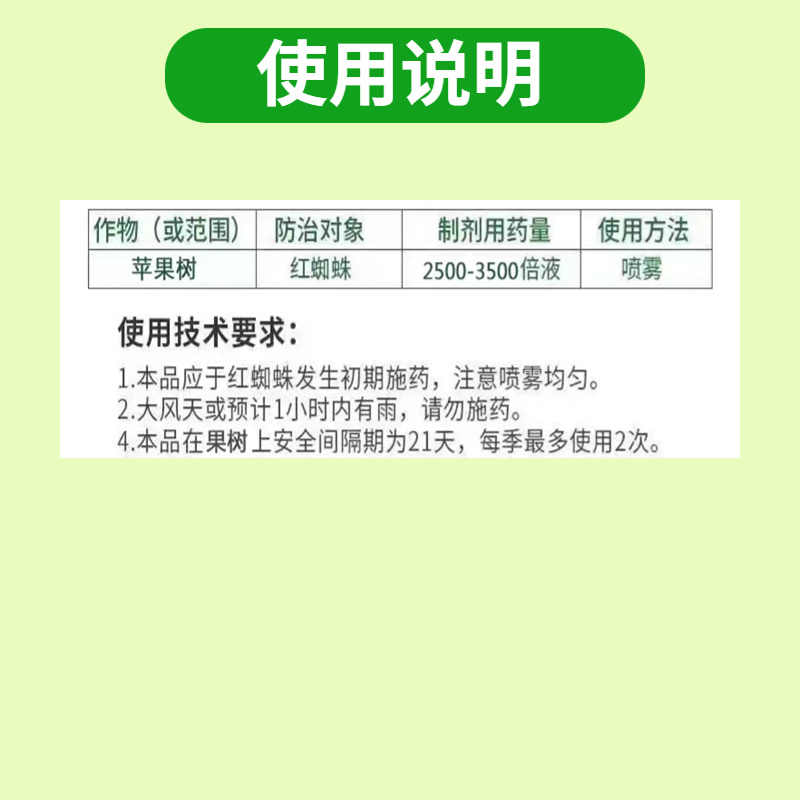 使用说明

| 作物（或范围） | 防治对象 | 制剂用药量 | 使用方法 |
|---|---|---|---|
| 苹果树 | 红蜘蛛 | 2500-3500倍液 | 喷雾 |

使用技术要求：

1.本品应于红蜘蛛发生初期施药，注意喷雾均匀。
2.大风天或预计1小时内有雨，请勿施药。
4.本品在果树上安全间隔期为21天，每季最多使用2次。